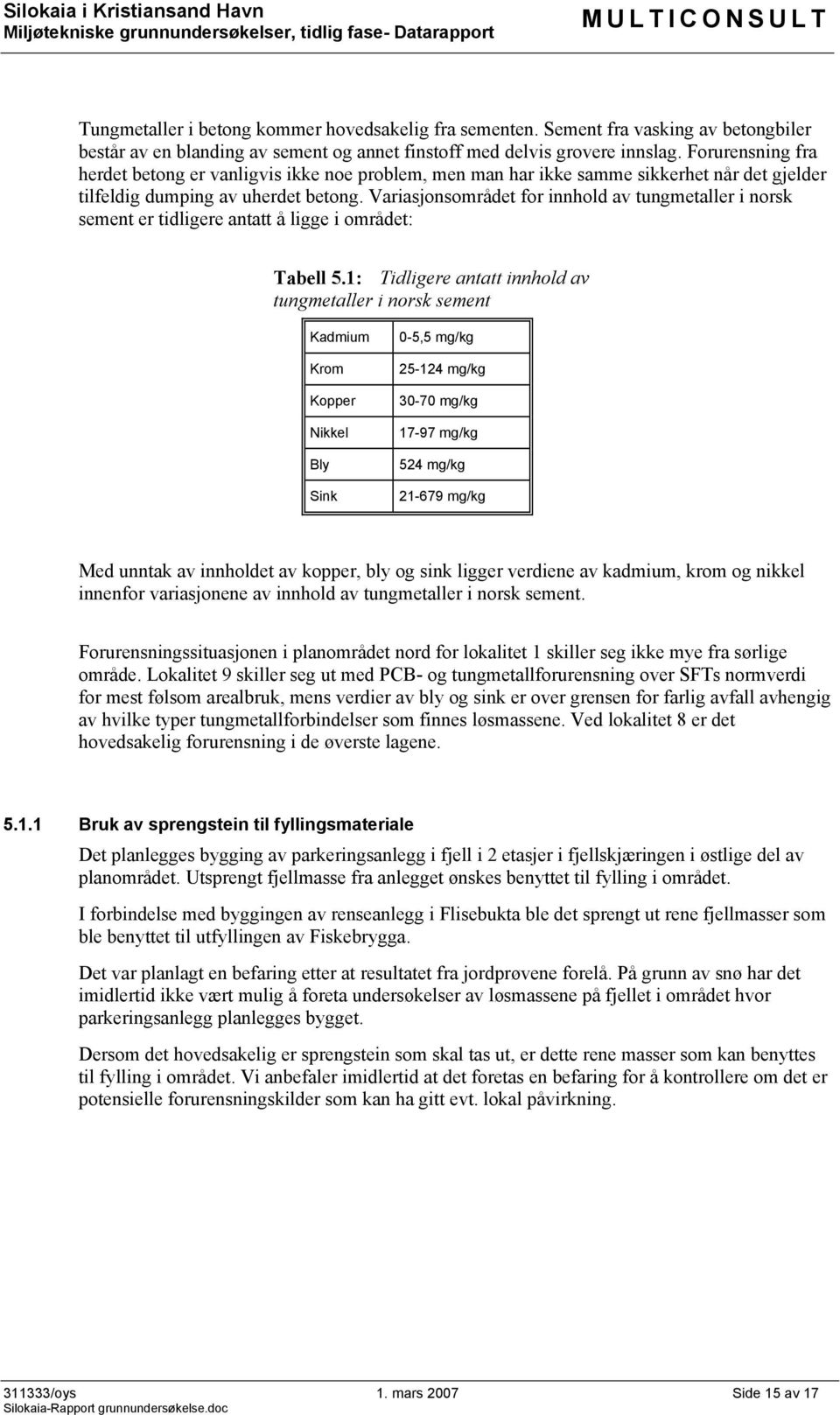 Silokaia i Kristiansand Havn
Miljøtekniske grunnundersøkelser, tidlig fase- Datarapport
MULTICONSULT

Tungmetaller i betong kommer hovedsakelig fra sementen. Sement fra vasking av betongbiler består av en blanding av sement og annet finstoff med delvis grovere innslag. Forurensning fra herdet betong er vanligvis ikke noe problem, men man har ikke samme sikkerhet når det gjelder tilfeldig dumping av uherdet betong. Variasjonsområdet for innhold av tungmetaller i norsk sement er tidligere antatt å ligge i området:

Tabell 5.1: Tidligere antatt innhold av tungmetaller i norsk sement

| Kadmium | 0-5,5 mg/kg |
|---|---|
| Krom | 25-124 mg/kg |
| Kopper | 30-70 mg/kg |
| Nikkel | 17-97 mg/kg |
| Bly | 524 mg/kg |
| Sink | 21-679 mg/kg |

Med unntak av innholdet av kopper, bly og sink ligger verdiene av kadmium, krom og nikkel innenfor variasjonene av innhold av tungmetaller i norsk sement.

Forurensningssituasjonen i planområdet nord for lokalitet 1 skiller seg ikke mye fra sørlige område. Lokalitet 9 skiller seg ut med PCB- og tungmetallforurensning over SFTs normverdi for mest følsom arealbruk, mens verdier av bly og sink er over grensen for farlig avfall avhengig av hvilke typer tungmetallforbindelser som finnes løsmassene. Ved lokalitet 8 er det hovedsakelig forurensning i de øverste lagene.

5.1.1 Bruk av sprengstein til fyllingsmateriale

Det planlegges bygging av parkeringsanlegg i fjell i 2 etasjer i fjellskjæringen i østlige del av planområdet. Utsprengt fjellmasse fra anlegget ønskes benyttet til fylling i området.

I forbindelse med byggingen av renseanlegg i Flisebukta ble det sprengt ut rene fjellmasser som ble benyttet til utfyllingen av Fiskebrygga.

Det var planlagt en befaring etter at resultatet fra jordprøvene forelå. På grunn av snø har det imidlertid ikke vært mulig å foreta undersøkelser av løsmassene på fjellet i området hvor parkeringsanlegg planlegges bygget.

Dersom det hovedsakelig er sprengstein som skal tas ut, er dette rene masser som kan benyttes til fylling i området. Vi anbefaler imidlertid at det foretas en befaring for å kontrollere om det er potensielle forurensningskilder som kan ha gitt evt. lokal påvirkning.

311333/oys
Silokaia-Rapport grunnundersøkelse.doc
1. mars 2007
Side 15 av 17